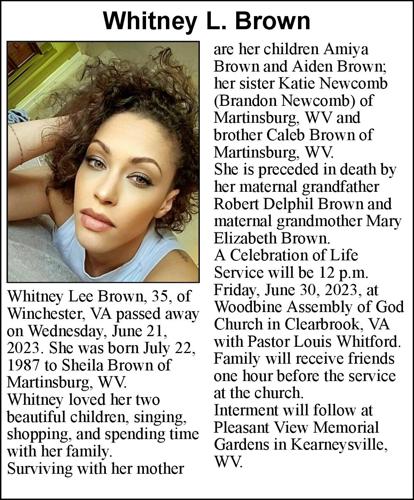 Whitney L. Brown

Whitney Lee Brown, 35, of Winchester, VA passed away on Wednesday, June 21, 2023. She was born July 22, 1987 to Sheila Brown of Martinsburg, WV.
Whitney loved her two beautiful children, singing, shopping, and spending time with her family.
Surviving with her mother are her children Amiya Brown and Aiden Brown; her sister Katie Newcomb (Brandon Newcomb) of Martinsburg, WV and brother Caleb Brown of Martinsburg, WV.
She is preceded in death by her maternal grandfather Robert Delphil Brown and maternal grandmother Mary Elizabeth Brown.
A Celebration of Life Service will be 12 p.m. Friday, June 30, 2023, at Woodbine Assembly of God Church in Clearbrook, VA with Pastor Louis Whitford. Family will receive friends one hour before the service at the church.
Interment will follow at Pleasant View Memorial Gardens in Kearneysville, WV.